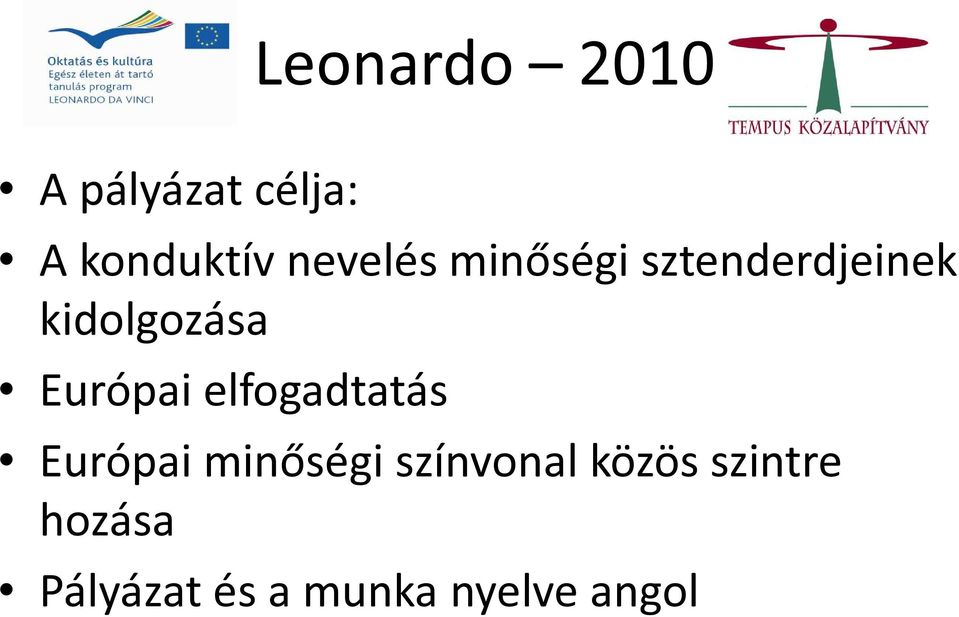 Oktatás és kultúra
Egész életen át tartó tanulás program
LEONARDO DA VINCI

Leonardo – 2010

TEMPUS KÖZALAPÍTVÁNY

• A pályázat célja:
• A konduktív nevelés minőségi sztenderdjeinek kidolgozása
• Európai elfogadtatás
• Európai minőségi színvonal közös szintre hozása
• Pályázat és a munka nyelve angol